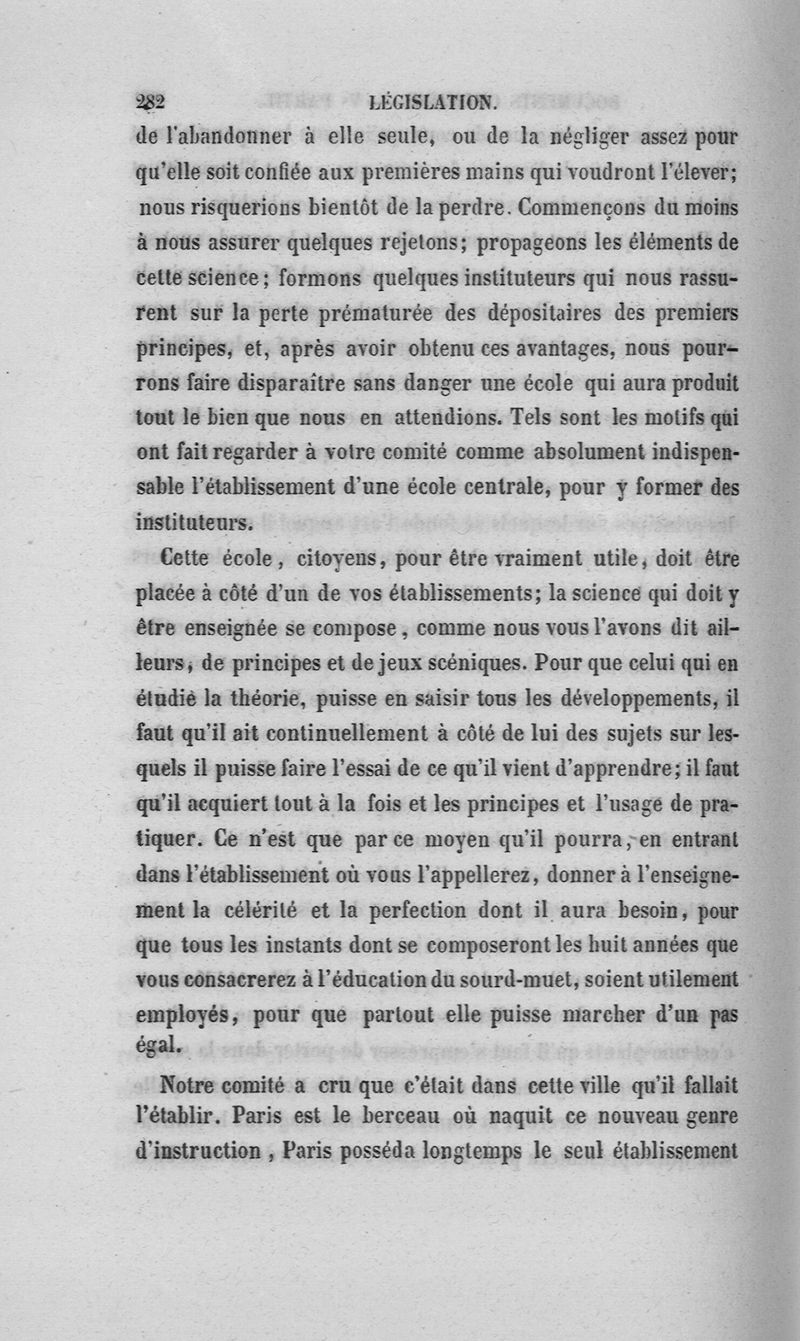 282 LÉGISLATION.

de l'abandonner à elle seule, ou de la négliger assez pour qu'elle soit confiée aux premières mains qui voudront l'élever; nous risquerions bientôt de la perdre. Commençons du moins à nous assurer quelques rejetons; propageons les éléments de cette science; formons quelques instituteurs qui nous rassurent sur la perte prématurée des dépositaires des premiers principes, et, après avoir obtenu ces avantages, nous pourrons faire disparaître sans danger une école qui aura produit tout le bien que nous en attendions. Tels sont les motifs qui ont fait regarder à votre comité comme absolument indispensable l'établissement d'une école centrale, pour y former des instituteurs.

Cette école, citoyens, pour être vraiment utile, doit être placée à côté d'un de vos établissements; la science qui doit y être enseignée se compose, comme nous vous l'avons dit ailleurs, de principes et de jeux scéniques. Pour que celui qui en étudie la théorie, puisse en saisir tous les développements, il faut qu'il ait continuellement à côté de lui des sujets sur lesquels il puisse faire l'essai de ce qu'il vient d'apprendre; il faut qu'il acquiert tout à la fois et les principes et l'usage de pratiquer. Ce n'est que par ce moyen qu'il pourra, en entrant dans l'établissement où vous l'appellerez, donner à l'enseignement la célérité et la perfection dont il aura besoin, pour que tous les instants dont se composeront les huit années que vous consacrerez à l'éducation du sourd-muet, soient utilement employés, pour que partout elle puisse marcher d'un pas égal.

Notre comité a cru que c'était dans cette ville qu'il fallait l'établir. Paris est le berceau où naquit ce nouveau genre d'instruction, Paris posséda longtemps le seul établissement